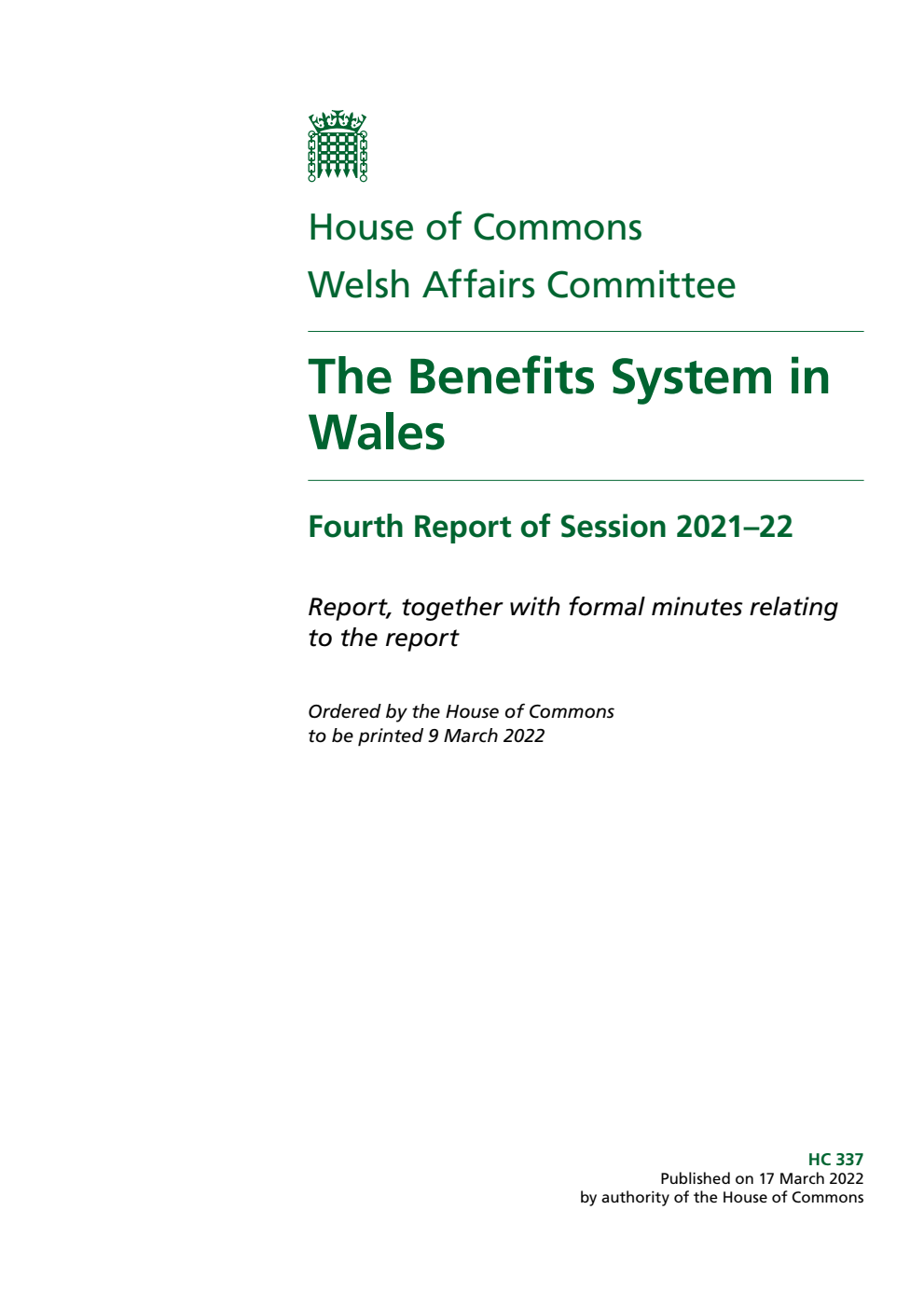 House of Commons

Welsh Affairs Committee

The Benefits System in Wales

Fourth Report of Session 2021–22

Report, together with formal minutes relating to the report

Ordered by the House of Commons to be printed 9 March 2022

HC 337
Published on 17 March 2022
by authority of the House of Commons